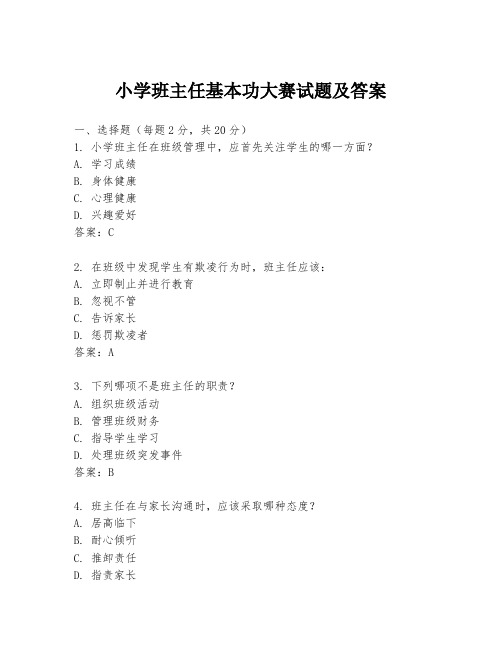 小学班主任基本功大赛试题及答案

一、选择题（每题 2 分，共 20 分）
1. 小学班主任在班级管理中，应首先关注学生的哪一方面？
A. 学习成绩
B. 身体健康
C. 心理健康
D. 兴趣爱好
答案：C

2. 在班级中发现学生有欺凌行为时，班主任应该：
A. 立即制止并进行教育
B. 忽视不管
C. 告诉家长
D. 惩罚欺凌者
答案：A

3. 下列哪项不是班主任的职责？
A. 组织班级活动
B. 管理班级财务
C. 指导学生学习
D. 处理班级突发事件
答案：B

4. 班主任在与家长沟通时，应该采取哪种态度？
A. 居高临下
B. 耐心倾听
C. 推卸责任
D. 指责家长